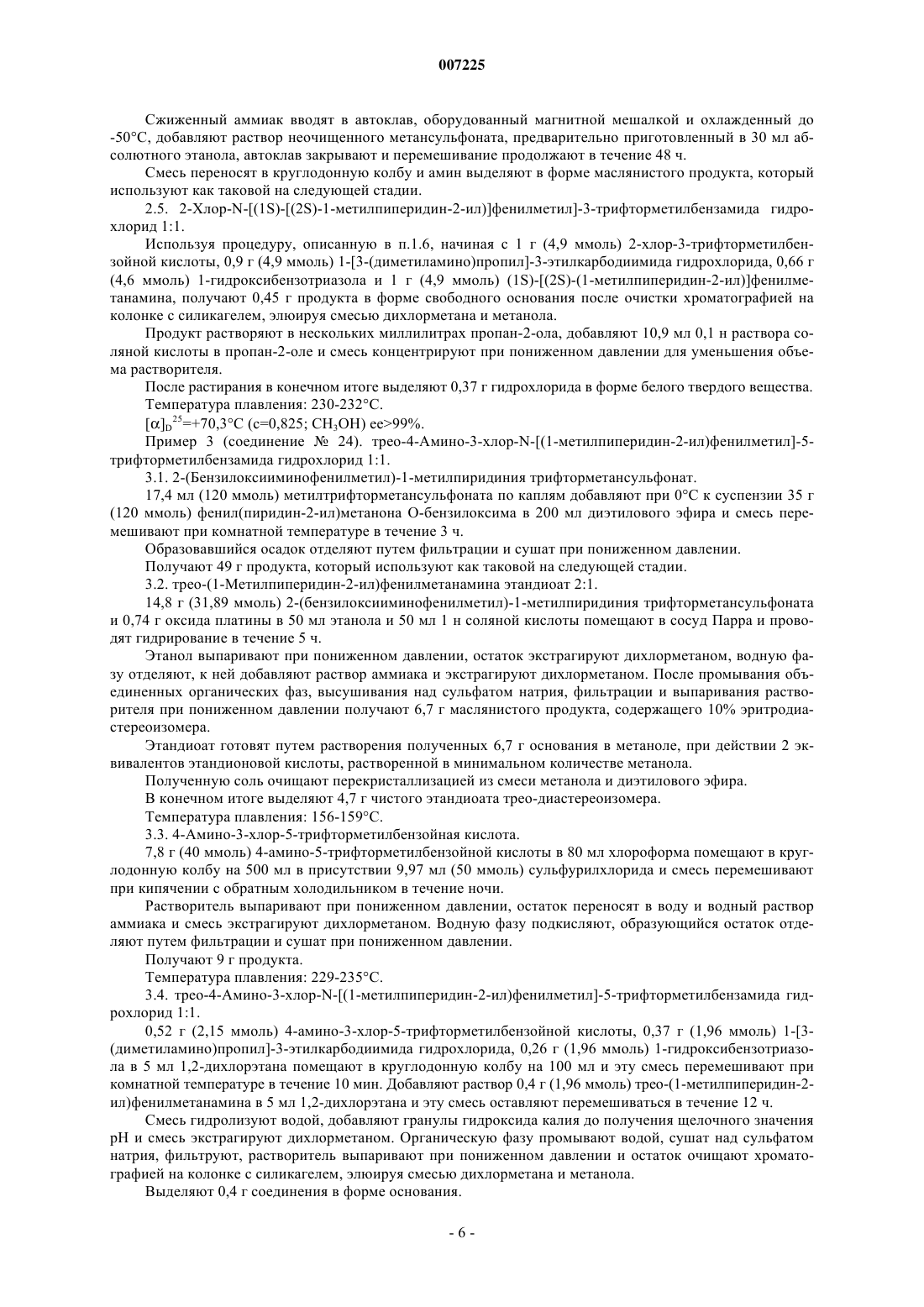 007225

Сжиженный аммиак вводят в автоклав, оборудованный магнитной мешалкой и охлажденный до -50°C, добавляют раствор неочищенного метансульфоната, предварительно приготовленный в 30 мл абсолютного этанола, автоклав закрывают и перемешивание продолжают в течение 48 ч.

Смесь переносят в круглодонную колбу и амин выделяют в форме маслянистого продукта, который используют как таковой на следующей стадии.

2.5. 2-Хлор-N-[(1S)-[(2S)-1-метилпиперидин-2-ил)]фенилметил]-3-трифторметилбензамида гидрохлорид 1:1.

Используя процедуру, описанную в п.1.6, начиная с 1 г (4,9 ммоль) 2-хлор-3-трифторметилбензойной кислоты, 0,9 г (4,9 ммоль) 1-[3-(диметиламино)пропил]-3-этилкарбодиимида гидрохлорида, 0,66 г (4,6 ммоль) 1-гидроксибензотриазола и 1 г (4,9 ммоль) (1S)-[(2S)-(1-метилпиперидин-2-ил)]фенилметанамина, получают 0,45 г продукта в форме свободного основания после очистки хроматографией на колонке с силикагелем, элюируя смесью дихлорметана и метанола.

Продукт растворяют в нескольких миллилитрах пропан-2-ола, добавляют 10,9 мл 0,1 н раствора соляной кислоты в пропан-2-оле и смесь концентрируют при пониженном давлении для уменьшения объема растворителя.

После растирания в конечном итоге выделяют 0,37 г гидрохлорида в форме белого твердого вещества.

Температура плавления: 230-232°C.

$[\alpha]_D^{25}$=+70,3°C (c=0,825; $CH_3OH$) ee>99%.

Пример 3 (соединение № 24). трео-4-Амино-3-хлор-N-[(1-метилпиперидин-2-ил)фенилметил]-5-трифторметилбензамида гидрохлорид 1:1.

3.1. 2-(Бензилоксииминофенилметил)-1-метилпиридиния трифторметансульфонат.

17,4 мл (120 ммоль) метилтрифторметансульфоната по каплям добавляют при 0°C к суспензии 35 г (120 ммоль) фенил(пиридин-2-ил)метанона О-бензилоксима в 200 мл диэтилового эфира и смесь перемешивают при комнатной температуре в течение 3 ч.

Образовавшийся осадок отделяют путем фильтрации и сушат при пониженном давлении.

Получают 49 г продукта, который используют как таковой на следующей стадии.

3.2. трео-(1-Метилпиперидин-2-ил)фенилметанамина этандиоат 2:1.

14,8 г (31,89 ммоль) 2-(бензилоксииминофенилметил)-1-метилпиридиния трифторметансульфоната и 0,74 г оксида платины в 50 мл этанола и 50 мл 1 н соляной кислоты помещают в сосуд Парра и проводят гидрирование в течение 5 ч.

Этанол выпаривают при пониженном давлении, остаток экстрагируют дихлорметаном, водную фазу отделяют, к ней добавляют раствор аммиака и экстрагируют дихлорметаном. После промывания объединенных органических фаз, высушивания над сульфатом натрия, фильтрации и выпаривания растворителя при пониженном давлении получают 6,7 г маслянистого продукта, содержащего 10% эритродиастереоизомера.

Этандиоат готовят путем растворения полученных 6,7 г основания в метаноле, при действии 2 эквивалентов этандионовой кислоты, растворенной в минимальном количестве метанола.

Полученную соль очищают перекристаллизацией из смеси метанола и диэтилового эфира.

В конечном итоге выделяют 4,7 г чистого этандиоата трео-диастереоизомера.

Температура плавления: 156-159°C.

3.3. 4-Амино-3-хлор-5-трифторметилбензойная кислота.

7,8 г (40 ммоль) 4-амино-5-трифторметилбензойной кислоты в 80 мл хлороформа помещают в круглодонную колбу на 500 мл в присутствии 9,97 мл (50 ммоль) сульфурилхлорида и смесь перемешивают при кипячении с обратным холодильником в течение ночи.

Растворитель выпаривают при пониженном давлении, остаток переносят в воду и водный раствор аммиака и смесь экстрагируют дихлорметаном. Водную фазу подкисляют, образующийся остаток отделяют путем фильтрации и сушат при пониженном давлении.

Получают 9 г продукта.

Температура плавления: 229-235°C.

3.4. трео-4-Амино-3-хлор-N-[(1-метилпиперидин-2-ил)фенилметил]-5-трифторметилбензамида гидрохлорид 1:1.

0,52 г (2,15 ммоль) 4-амино-3-хлор-5-трифторметилбензойной кислоты, 0,37 г (1,96 ммоль) 1-[3-(диметиламино)пропил]-3-этилкарбодиимида гидрохлорида, 0,26 г (1,96 ммоль) 1-гидроксибензотриазола в 5 мл 1,2-дихлорэтана помещают в круглодонную колбу на 100 мл и эту смесь перемешивают при комнатной температуре в течение 10 мин. Добавляют раствор 0,4 г (1,96 ммоль) трео-(1-метилпиперидин-2-ил)фенилметанамина в 5 мл 1,2-дихлорэтана и эту смесь оставляют перемешиваться в течение 12 ч.

Смесь гидролизуют водой, добавляют гранулы гидроксида калия до получения щелочного значения pH и смесь экстрагируют дихлорметаном. Органическую фазу промывают водой, сушат над сульфатом натрия, фильтруют, растворитель выпаривают при пониженном давлении и остаток очищают хроматографией на колонке с силикагелем, элюируя смесью дихлорметана и метанола.

Выделяют 0,4 г соединения в форме основания.

- 6 -